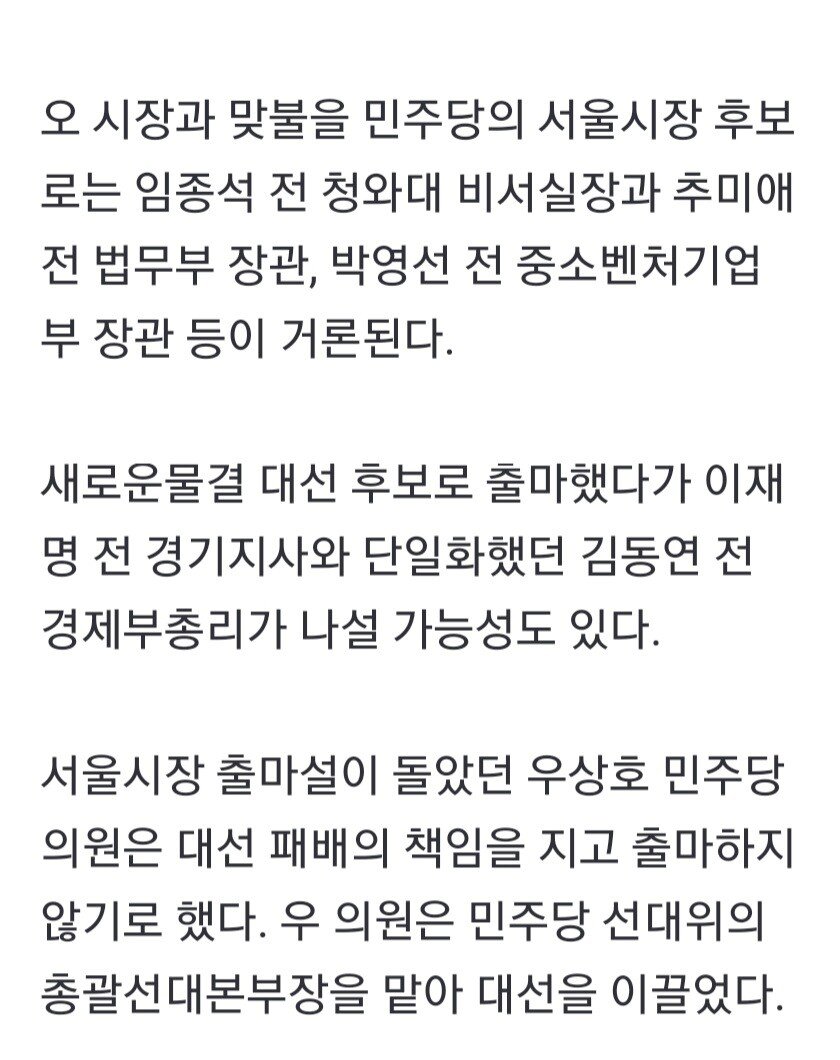 오 시장과 맞불을 민주당의 서울시장 후보로는 임종석 전 청와대 비서실장과 추미애 전 법무부 장관, 박영선 전 중소벤처기업부 장관 등이 거론된다.

새로운물결 대선 후보로 출마했다가 이재명 전 경기지사와 단일화했던 김동연 전 경제부총리가 나설 가능성도 있다.

서울시장 출마설이 돌았던 우상호 민주당 의원은 대선 패배의 책임을 지고 출마하지 않기로 했다. 우 의원은 민주당 선대위의 총괄선대본부장을 맡아 대선을 이끌었다.